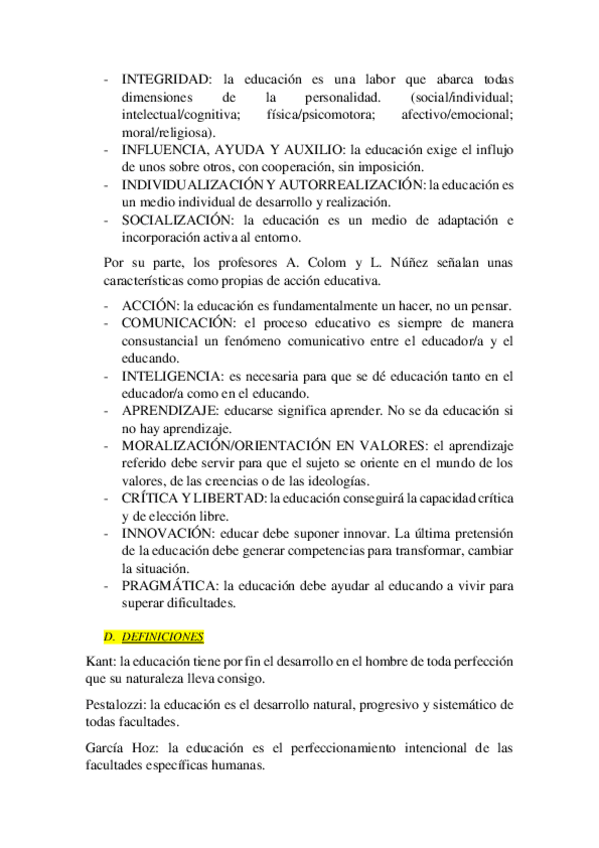 - INTEGRIDAD: la educación es una labor que abarca todas dimensiones de la personalidad. (social/individual; intelectual/cognitiva; física/psicomotora; afectivo/emocional; moral/religiosa).
- INFLUENCIA, AYUDA Y AUXILIO: la educación exige el influjo de unos sobre otros, con cooperación, sin imposición.
- INDIVIDUALIZACIÓN Y AUTORREALIZACIÓN: la educación es un medio individual de desarrollo y realización.
- SOCIALIZACIÓN: la educación es un medio de adaptación e incorporación activa al entorno.

Por su parte, los profesores A. Colom y L. Núñez señalan unas características como propias de acción educativa.

- ACCIÓN: la educación es fundamentalmente un hacer, no un pensar.
- COMUNICACIÓN: el proceso educativo es siempre de manera consustancial un fenómeno comunicativo entre el educador/a y el educando.
- INTELIGENCIA: es necesaria para que se dé educación tanto en el educador/a como en el educando.
- APRENDIZAJE: educarse significa aprender. No se da educación si no hay aprendizaje.
- MORALIZACIÓN/ORIENTACIÓN EN VALORES: el aprendizaje referido debe servir para que el sujeto se oriente en el mundo de los valores, de las creencias o de las ideologías.
- CRÍTICA Y LIBERTAD: la educación conseguirá la capacidad crítica y de elección libre.
- INNOVACIÓN: educar debe suponer innovar. La última pretensión de la educación debe generar competencias para transformar, cambiar la situación.
- PRAGMÁTICA: la educación debe ayudar al educando a vivir para superar dificultades.

D. DEFINICIONES

Kant: la educación tiene por fin el desarrollo en el hombre de toda perfección que su naturaleza lleva consigo.

Pestalozzi: la educación es el desarrollo natural, progresivo y sistemático de todas facultades.

García Hoz: la educación es el perfeccionamiento intencional de las facultades específicas humanas.